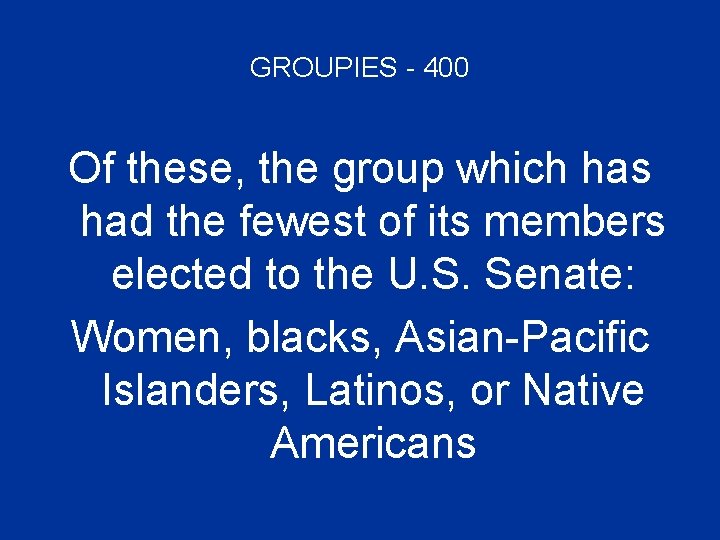 GROUPIES - 400

Of these, the group which has had the fewest of its members elected to the U.S. Senate:

Women, blacks, Asian-Pacific Islanders, Latinos, or Native Americans